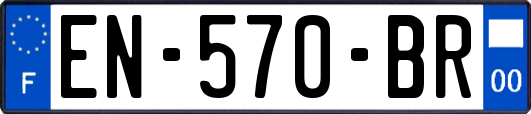 F
EN-570-BR
00